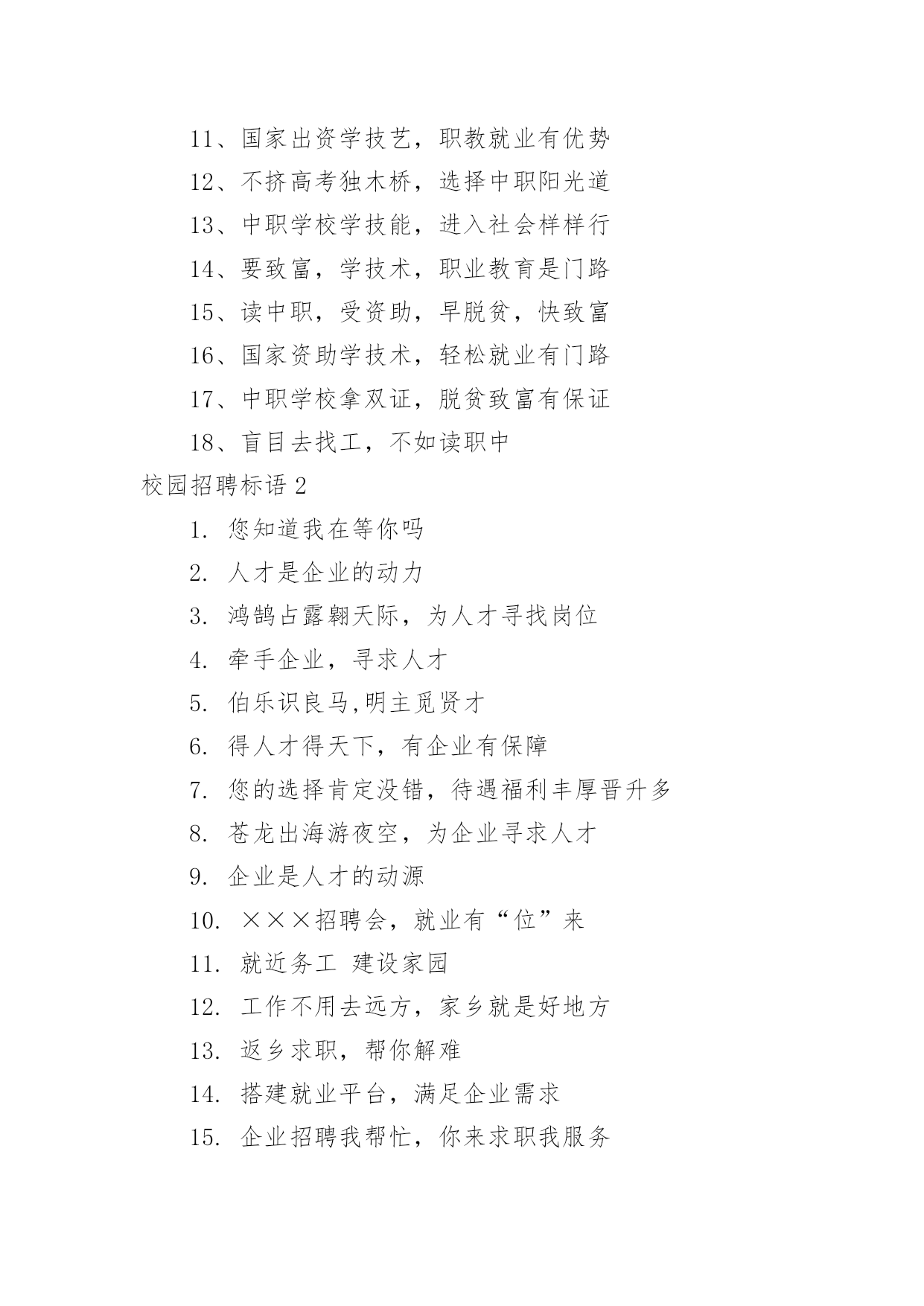 11、国家出资学技艺，职教就业有优势

12、不挤高考独木桥，选择中职阳光道

13、中职学校学技能，进入社会样样行

14、要致富，学技术，职业教育是门路

15、读中职，受资助，早脱贫，快致富

16、国家资助学技术，轻松就业有门路

17、中职学校拿双证，脱贫致富有保证

18、盲目去找工，不如读职中

校园招聘标语 2

1. 您知道我在等你吗

2. 人才是企业的动力

3. 鸿鹄占露翱天际，为人才寻找岗位

4. 牵手企业，寻求人才

5. 伯乐识良马,明主觅贤才

6. 得人才得天下，有企业有保障

7. 您的选择肯定没错，待遇福利丰厚晋升多

8. 苍龙出海游夜空，为企业寻求人才

9. 企业是人才的动源

10. ×××招聘会，就业有“位”来

11. 就近务工 建设家园

12. 工作不用去远方，家乡就是好地方

13. 返乡求职，帮你解难

14. 搭建就业平台，满足企业需求

15. 企业招聘我帮忙，你来求职我服务